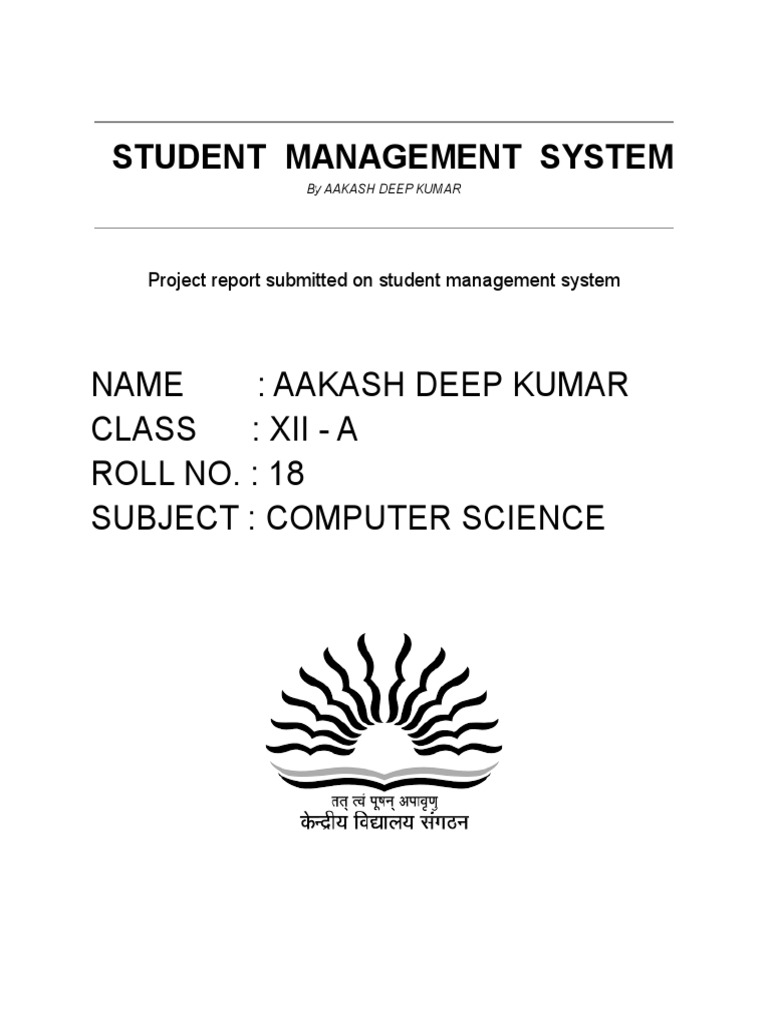 STUDENT MANAGEMENT SYSTEM

By AAKASH DEEP KUMAR

Project report submitted on student management system

NAME : AAKASH DEEP KUMAR
CLASS : XII - A
ROLL NO. : 18
SUBJECT : COMPUTER SCIENCE

तत् त्वं पूषन् अपावृणु
केन्द्रीय विद्यालय संगठन